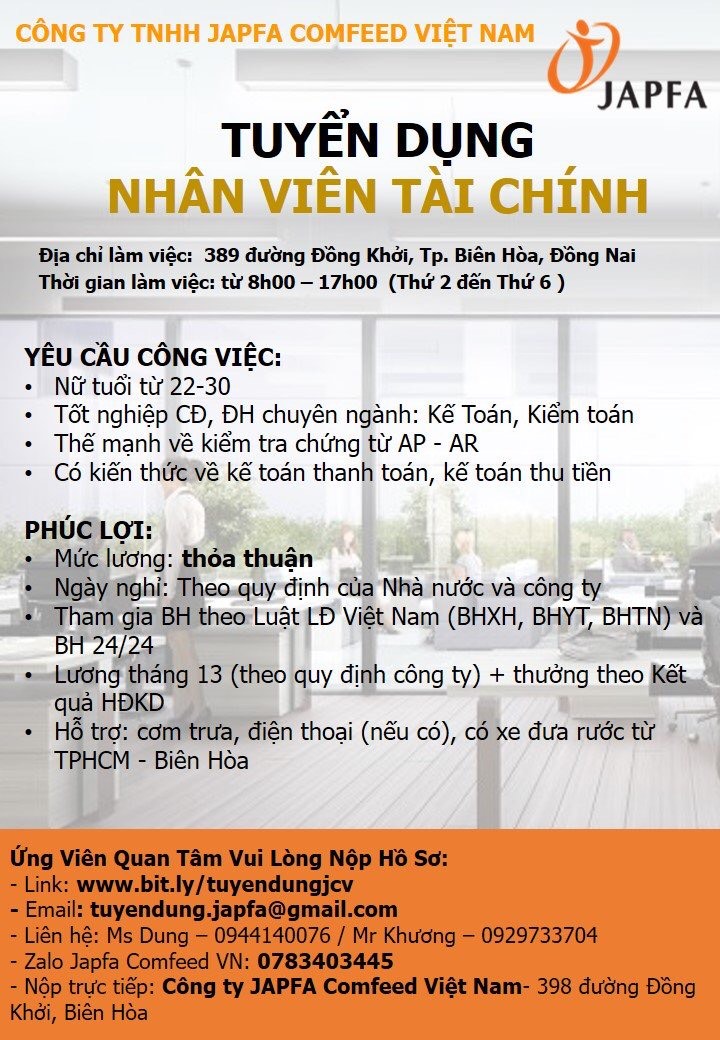 CÔNG TY TNHH JAPFA COMFEED VIỆT NAM

JAPFA

TUYỂN DỤNG
NHÂN VIÊN TÀI CHÍNH

Địa chỉ làm việc: 389 đường Đồng Khởi, Tp. Biên Hòa, Đồng Nai
Thời gian làm việc: từ 8h00 – 17h00 (Thứ 2 đến Thứ 6 )

YÊU CẦU CÔNG VIỆC:
• Nữ tuổi từ 22-30
• Tốt nghiệp CĐ, ĐH chuyên ngành: Kế Toán, Kiểm toán
• Thế mạnh về kiểm tra chứng từ AP - AR
• Có kiến thức về kế toán thanh toán, kế toán thu tiền

PHÚC LỢI:
• Mức lương: thỏa thuận
• Ngày nghỉ: Theo quy định của Nhà nước và công ty
• Tham gia BH theo Luật LĐ Việt Nam (BHXH, BHYT, BHTN) và BH 24/24
• Lương tháng 13 (theo quy định công ty) + thưởng theo Kết quả HĐKD
• Hỗ trợ: cơm trưa, điện thoại (nếu có), có xe đưa rước từ TPHCM - Biên Hòa

Ứng Viên Quan Tâm Vui Lòng Nộp Hồ Sơ:
- Link: www.bit.ly/tuyendungjcv
- Email: tuyendung.japfa@gmail.com
- Liên hệ: Ms Dung – 0944140076 / Mr Khương – 0929733704
- Zalo Japfa Comfeed VN: 0783403445
- Nộp trực tiếp: Công ty JAPFA Comfeed Việt Nam- 398 đường Đồng Khởi, Biên Hòa